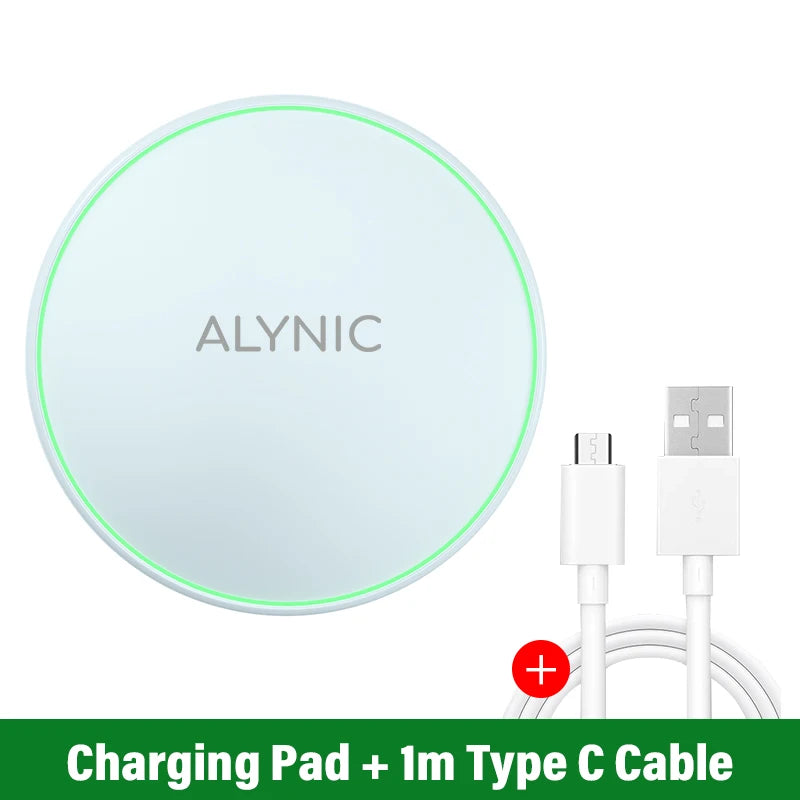 ALYNIC

+

Charging Pad + 1m Type C Cable